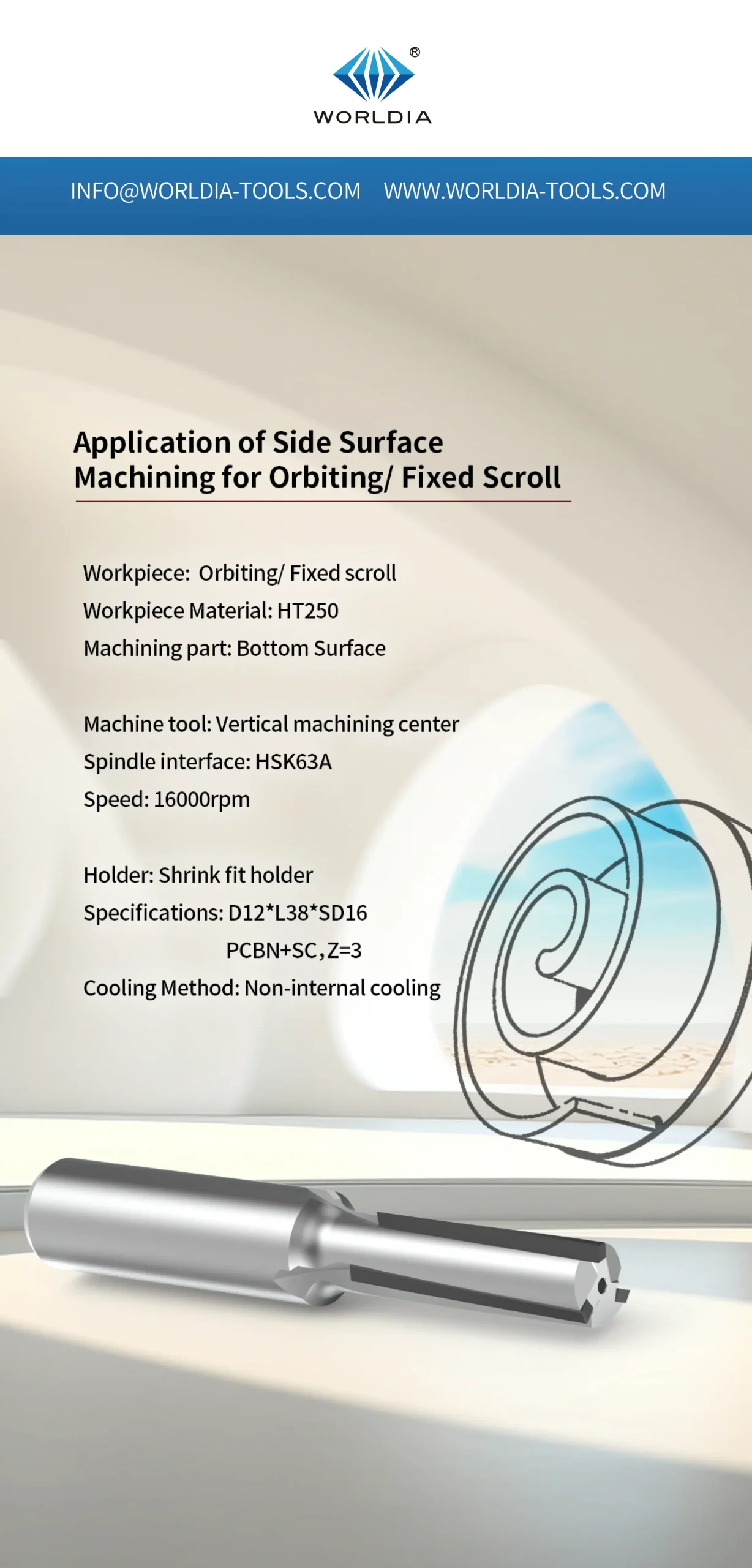 ®
WORLDIA

INFO@WORLDIA-TOOLS.COM WWW.WORLDIA-TOOLS.COM

Application of Side Surface Machining for Orbiting/ Fixed Scroll

Workpiece: Orbiting/ Fixed scroll
Workpiece Material: HT250
Machining part: Bottom Surface

Machine tool: Vertical machining center
Spindle interface: HSK63A
Speed: 16000rpm

Holder: Shrink fit holder
Specifications: D12*L38*SD16
PCBN+SC,Z=3
Cooling Method: Non-internal cooling